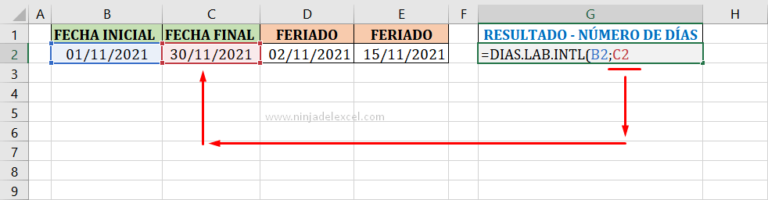 |   | A | B | C | D | E | F | G | H |
|---|---|---|---|---|---|---|---|---|
| 1 |  | FECHA INICIAL | FECHA FINAL | FERIADO | FERIADO |  | RESULTADO - NÚMERO DE DÍAS |  |
| 2 |  | 01/11/2021 | 30/11/2021 | 02/11/2021 | 15/11/2021 |  | =DIAS.LAB.INTL(B2;C2 |  |
| 3 |  |  |  |  |  |  |  |  |
| 4 |  |  |  |  |  |  |  |  |
| 5 |  |  |  |  |  |  |  |  |
| 6 |  |  |  |  |  |  |  |  |
| 7 |  |  |  |  |  |  |  |  |
| 8 |  |  |  |  |  |  |  |  |
| 9 |  |  |  |  |  |  |  |  |

www.ninjadelexcel.com